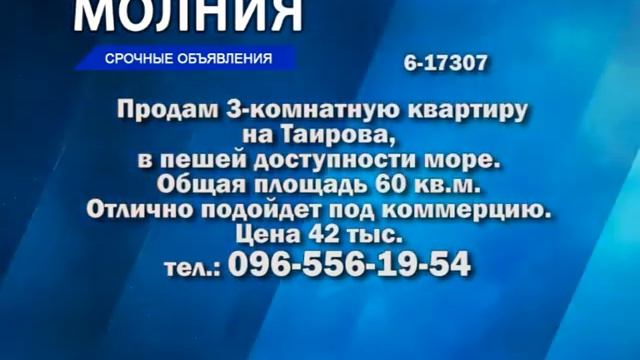 МОЛНИЯ

СРОЧНЫЕ ОБЪЯВЛЕНИЯ

6-17307

Продам 3-комнатную квартиру на Таирова, в пешей доступности море. Общая площадь 60 кв.м. Отлично подойдет под коммерцию. Цена 42 тыс.
тел.: 096-556-19-54